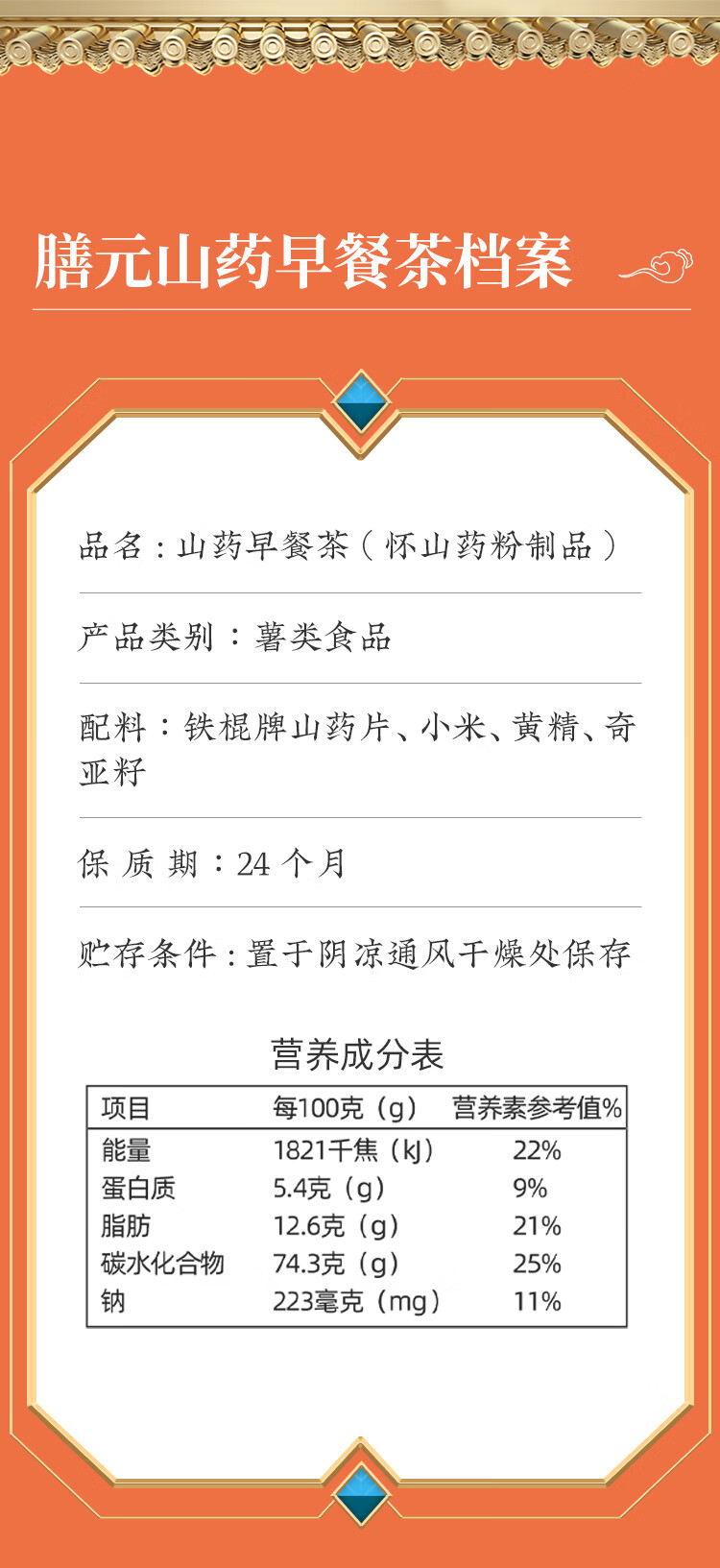 膳元山药早餐茶档案

品名：山药早餐茶（怀山药粉制品）

产品类别：薯类食品

配料：铁棍牌山药片、小米、黄精、奇亚籽

保质期：24个月

贮存条件：置于阴凉通风干燥处保存

营养成分表

| 项目 | 每100克（g） | 营养素参考值% |
|---|---|---|
| 能量 | 1821千焦（kJ） | 22% |
| 蛋白质 | 5.4克（g） | 9% |
| 脂肪 | 12.6克（g） | 21% |
| 碳水化合物 | 74.3克（g） | 25% |
| 钠 | 223毫克（mg） | 11% |